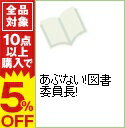 全品対象

10点以上購入で

5%OFF

あぶない!図書委員長!